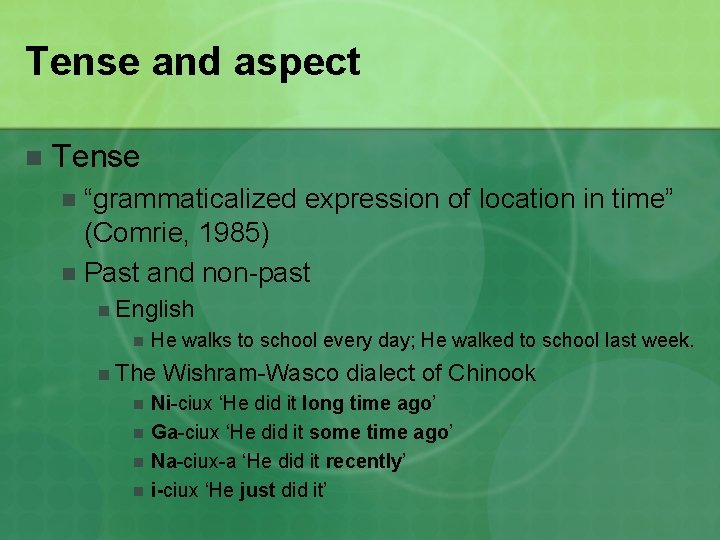 Tense and aspect

Tense

“grammaticalized expression of location in time” (Comrie, 1985)

Past and non-past

English

He walks to school every day; He walked to school last week.

The Wishram-Wasco dialect of Chinook

Ni-ciux ‘He did it long time ago’

Ga-ciux ‘He did it some time ago’

Na-ciux-a ‘He did it recently’

i-ciux ‘He just did it’